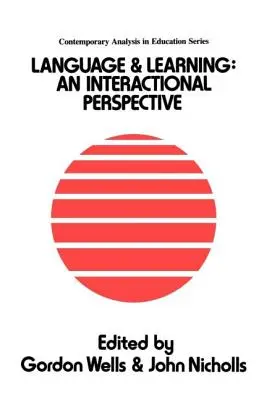 Contemporary Analysis in Education Series

LANGUAGE & LEARNING: AN INTERACTIONAL PERSPECTIVE

Edited by
Gordon Wells & John Nicholls